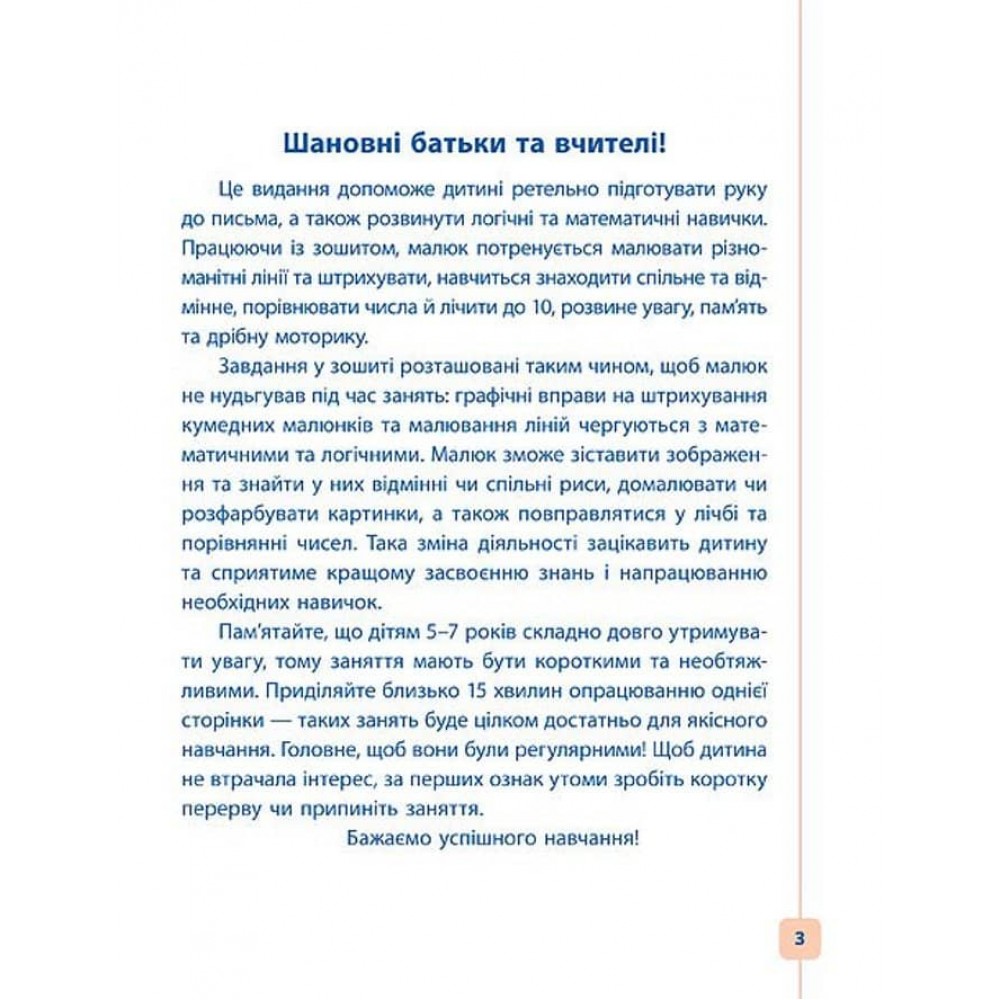 Шановні батьки та вчителі!

Це видання допоможе дитині ретельно підготувати руку до письма, а також розвинути логічні та математичні навички. Працюючи із зошитом, малюк потренується малювати різноманітні лінії та штрихувати, навчиться знаходити спільне та відмінне, порівнювати числа й лічити до 10, розвине увагу, пам'ять та дрібну моторику.

Завдання у зошиті розташовані таким чином, щоб малюк не нудьгував під час занять: графічні вправи на штрихування кумедних малюнків та малювання ліній чергуються з математичними та логічними. Малюк зможе зіставити зображення та знайти у них відмінні чи спільні риси, домалювати чи розфарбувати картинки, а також повправлятися у лічбі та порівнянні чисел. Така зміна діяльності зацікавить дитину та сприятиме кращому засвоєнню знань і напрацюванню необхідних навичок.

Пам'ятайте, що дітям 5–7 років складно довго утримувати увагу, тому заняття мають бути короткими та необтяжливими. Приділяйте близько 15 хвилин опрацюванню однієї сторінки — таких занять буде цілком достатньо для якісного навчання. Головне, щоб вони були регулярними! Щоб дитина не втрачала інтерес, за перших ознак утоми зробіть коротку перерву чи припиніть заняття.

Бажаємо успішного навчання!

3